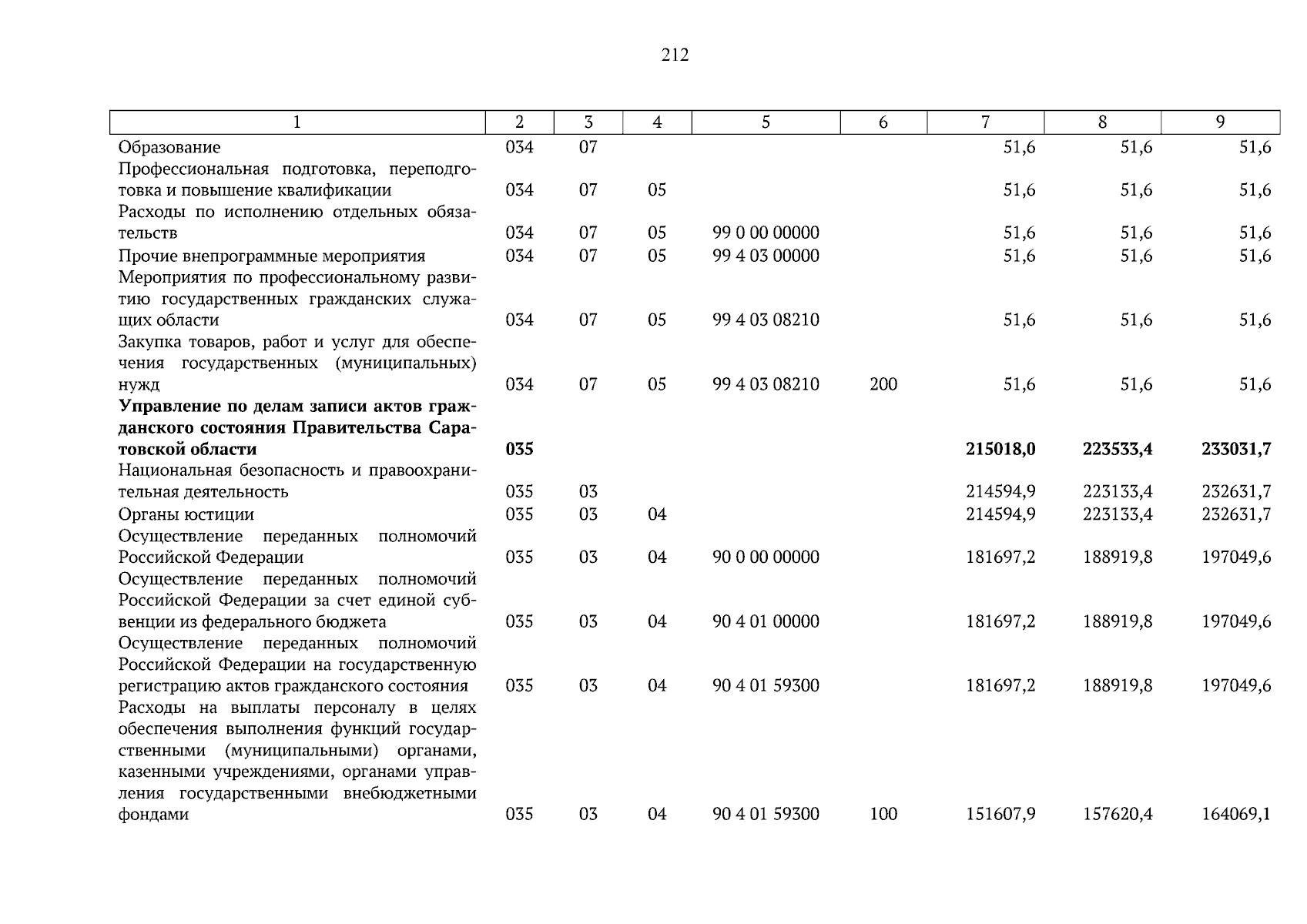 212

| 1 | 2 | 3 | 4 | 5 | 6 | 7 | 8 | 9 |
|---|---|---|---|---|---|---|---|---|
| Образование | 034 | 07 | | | | 51,6 | 51,6 | 51,6 |
| Профессиональная подготовка, переподготовка и повышение квалификации | 034 | 07 | 05 | | | 51,6 | 51,6 | 51,6 |
| Расходы по исполнению отдельных обязательств | 034 | 07 | 05 | 99 0 00 00000 | | 51,6 | 51,6 | 51,6 |
| Прочие внепрограммные мероприятия | 034 | 07 | 05 | 99 4 03 00000 | | 51,6 | 51,6 | 51,6 |
| Мероприятия по профессиональному развитию государственных гражданских служащих области | 034 | 07 | 05 | 99 4 03 08210 | | 51,6 | 51,6 | 51,6 |
| Закупка товаров, работ и услуг для обеспечения государственных (муниципальных) нужд | 034 | 07 | 05 | 99 4 03 08210 | 200 | 51,6 | 51,6 | 51,6 |
| **Управление по делам записи актов гражданского состояния Правительства Саратовской области** | **035** | | | | | **215018,0** | **223533,4** | **233031,7** |
| Национальная безопасность и правоохранительная деятельность | 035 | 03 | | | | 214594,9 | 223133,4 | 232631,7 |
| Органы юстиции | 035 | 03 | 04 | | | 214594,9 | 223133,4 | 232631,7 |
| Осуществление переданных полномочий Российской Федерации | 035 | 03 | 04 | 90 0 00 00000 | | 181697,2 | 188919,8 | 197049,6 |
| Осуществление переданных полномочий Российской Федерации за счет единой субвенции из федерального бюджета | 035 | 03 | 04 | 90 4 01 00000 | | 181697,2 | 188919,8 | 197049,6 |
| Осуществление переданных полномочий Российской Федерации на государственную регистрацию актов гражданского состояния | 035 | 03 | 04 | 90 4 01 59300 | | 181697,2 | 188919,8 | 197049,6 |
| Расходы на выплаты персоналу в целях обеспечения выполнения функций государственными (муниципальными) органами, казенными учреждениями, органами управления государственными внебюджетными фондами | 035 | 03 | 04 | 90 4 01 59300 | 100 | 151607,9 | 157620,4 | 164069,1 |